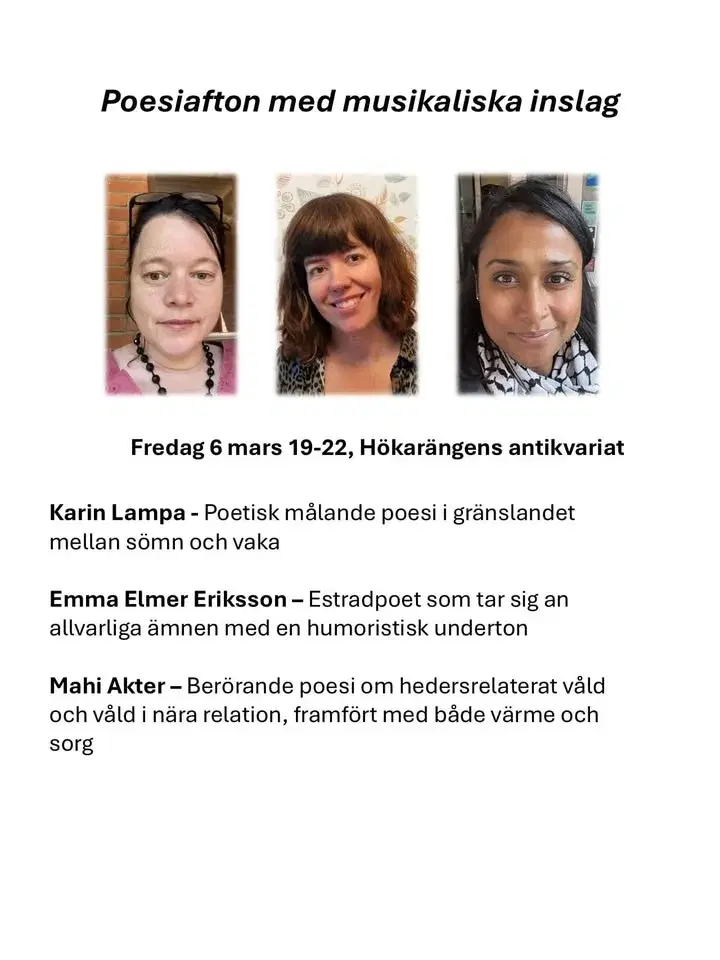 Poesiafton med musikaliska inslag

Fredag 6 mars 19-22, Hökarängens antikvariat

Karin Lampa - Poetisk målande poesi i gränslandet mellan sömn och vaka

Emma Elmer Eriksson – Estradpoet som tar sig an allvarliga ämnen med en humoristisk underton

Mahi Akter – Berörande poesi om hedersrelaterat våld och våld i nära relation, framfört med både värme och sorg